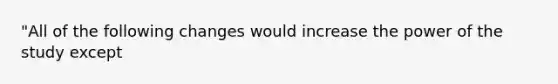 "All of the following changes would increase the power of the study except